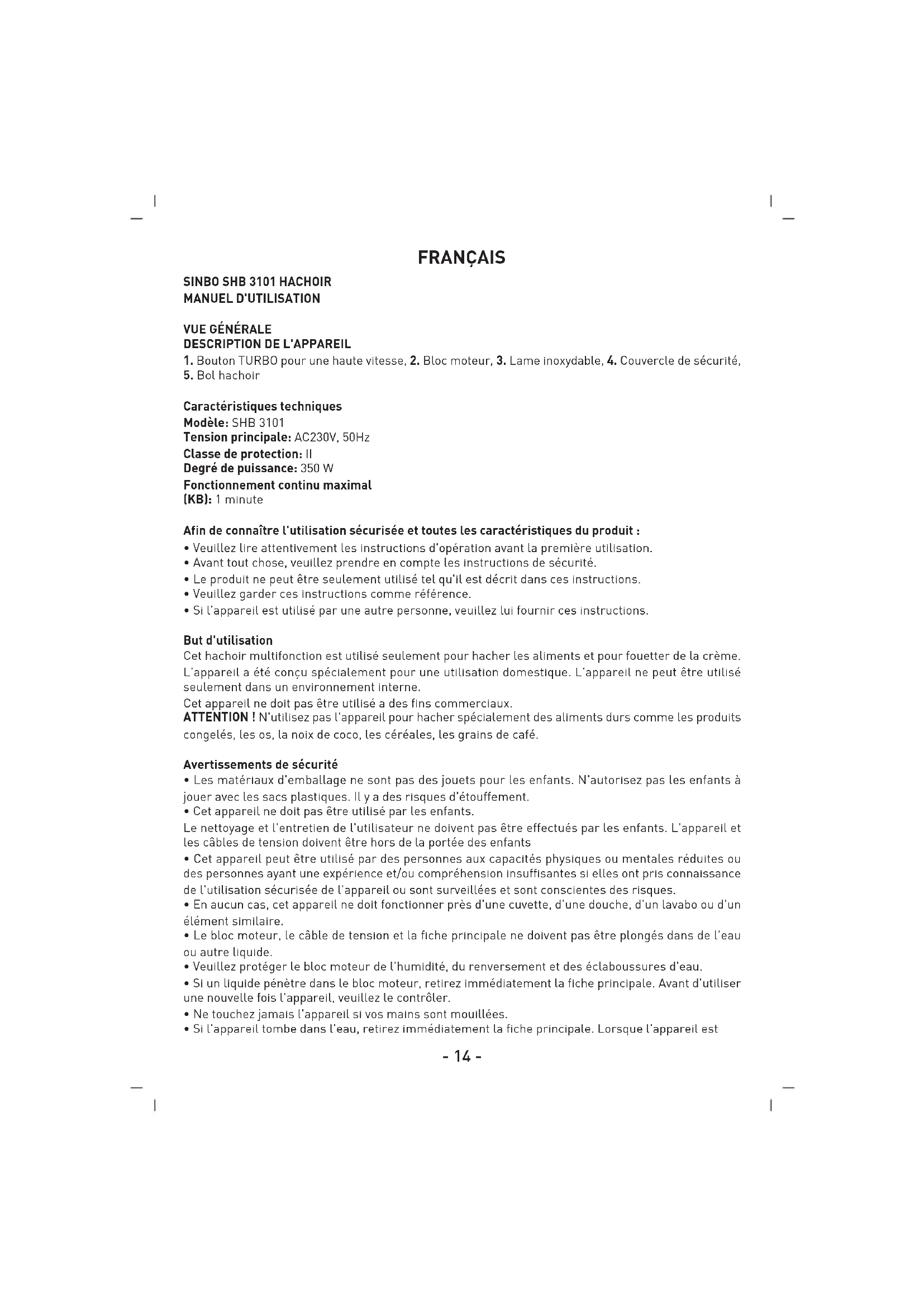 FRANÇAIS

SINBO SHB 3101 HACHOIR
MANUEL D'UTILISATION

VUE GÉNÉRALE
DESCRIPTION DE L'APPAREIL
1. Bouton TURBO pour une haute vitesse, 2. Bloc moteur, 3. Lame inoxydable, 4. Couvercle de sécurité, 5. Bol hachoir

Caractéristiques techniques
Modèle: SHB 3101
Tension principale: AC230V, 50Hz
Classe de protection: II
Degré de puissance: 350 W
Fonctionnement continu maximal
(KB): 1 minute

Afin de connaître l'utilisation sécurisée et toutes les caractéristiques du produit :
• Veuillez lire attentivement les instructions d'opération avant la première utilisation.
• Avant tout chose, veuillez prendre en compte les instructions de sécurité.
• Le produit ne peut être seulement utilisé tel qu'il est décrit dans ces instructions.
• Veuillez garder ces instructions comme référence.
• Si l'appareil est utilisé par une autre personne, veuillez lui fournir ces instructions.

But d'utilisation
Cet hachoir multifonction est utilisé seulement pour hacher les aliments et pour fouetter de la crème. L'appareil a été conçu spécialement pour une utilisation domestique. L'appareil ne peut être utilisé seulement dans un environnement interne.
Cet appareil ne doit pas être utilisé a des fins commerciaux.
ATTENTION ! N'utilisez pas l'appareil pour hacher spécialement des aliments durs comme les produits congelés, les os, la noix de coco, les céréales, les grains de café.

Avertissements de sécurité
• Les matériaux d'emballage ne sont pas des jouets pour les enfants. N'autorisez pas les enfants à jouer avec les sacs plastiques. Il y a des risques d'étouffement.
• Cet appareil ne doit pas être utilisé par les enfants.
Le nettoyage et l'entretien de l'utilisateur ne doivent pas être effectués par les enfants. L'appareil et les câbles de tension doivent être hors de la portée des enfants
• Cet appareil peut être utilisé par des personnes aux capacités physiques ou mentales réduites ou des personnes ayant une expérience et/ou compréhension insuffisantes si elles ont pris connaissance de l'utilisation sécurisée de l'appareil ou sont surveillées et sont conscientes des risques.
• En aucun cas, cet appareil ne doit fonctionner près d'une cuvette, d'une douche, d'un lavabo ou d'un élément similaire.
• Le bloc moteur, le câble de tension et la fiche principale ne doivent pas être plongés dans de l'eau ou autre liquide.
• Veuillez protéger le bloc moteur de l'humidité, du renversement et des éclaboussures d'eau.
• Si un liquide pénètre dans le bloc moteur, retirez immédiatement la fiche principale. Avant d'utiliser une nouvelle fois l'appareil, veuillez le contrôler.
• Ne touchez jamais l'appareil si vos mains sont mouillées.
• Si l'appareil tombe dans l'eau, retirez immédiatement la fiche principale. Lorsque l'appareil est

- 14 -